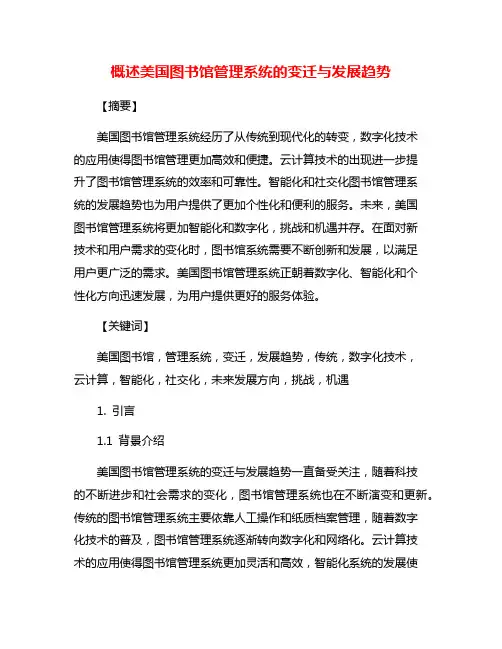 概述美国图书馆管理系统的变迁与发展趋势

【摘要】

美国图书馆管理系统经历了从传统到现代化的转变，数字化技术的应用使得图书馆管理更加高效和便捷。云计算技术的出现进一步提升了图书馆管理系统的效率和可靠性。智能化和社交化图书馆管理系统的发展趋势也为用户提供了更加个性化和便利的服务。未来，美国图书馆管理系统将更加智能化和数字化，挑战和机遇并存。在面对新技术和用户需求的变化时，图书馆系统需要不断创新和发展，以满足用户更广泛的需求。美国图书馆管理系统正朝着数字化、智能化和个性化方向迅速发展，为用户提供更好的服务体验。

【关键词】

美国图书馆，管理系统，变迁，发展趋势，传统，数字化技术，云计算，智能化，社交化，未来发展方向，挑战，机遇

1. 引言

1.1 背景介绍

美国图书馆管理系统的变迁与发展趋势一直备受关注，随着科技的不断进步和社会需求的变化，图书馆管理系统也在不断演变和更新。传统的图书馆管理系统主要依靠人工操作和纸质档案管理，随着数字化技术的普及，图书馆管理系统逐渐转向数字化和网络化。云计算技术的应用使得图书馆管理系统更加灵活和高效，智能化系统的发展使